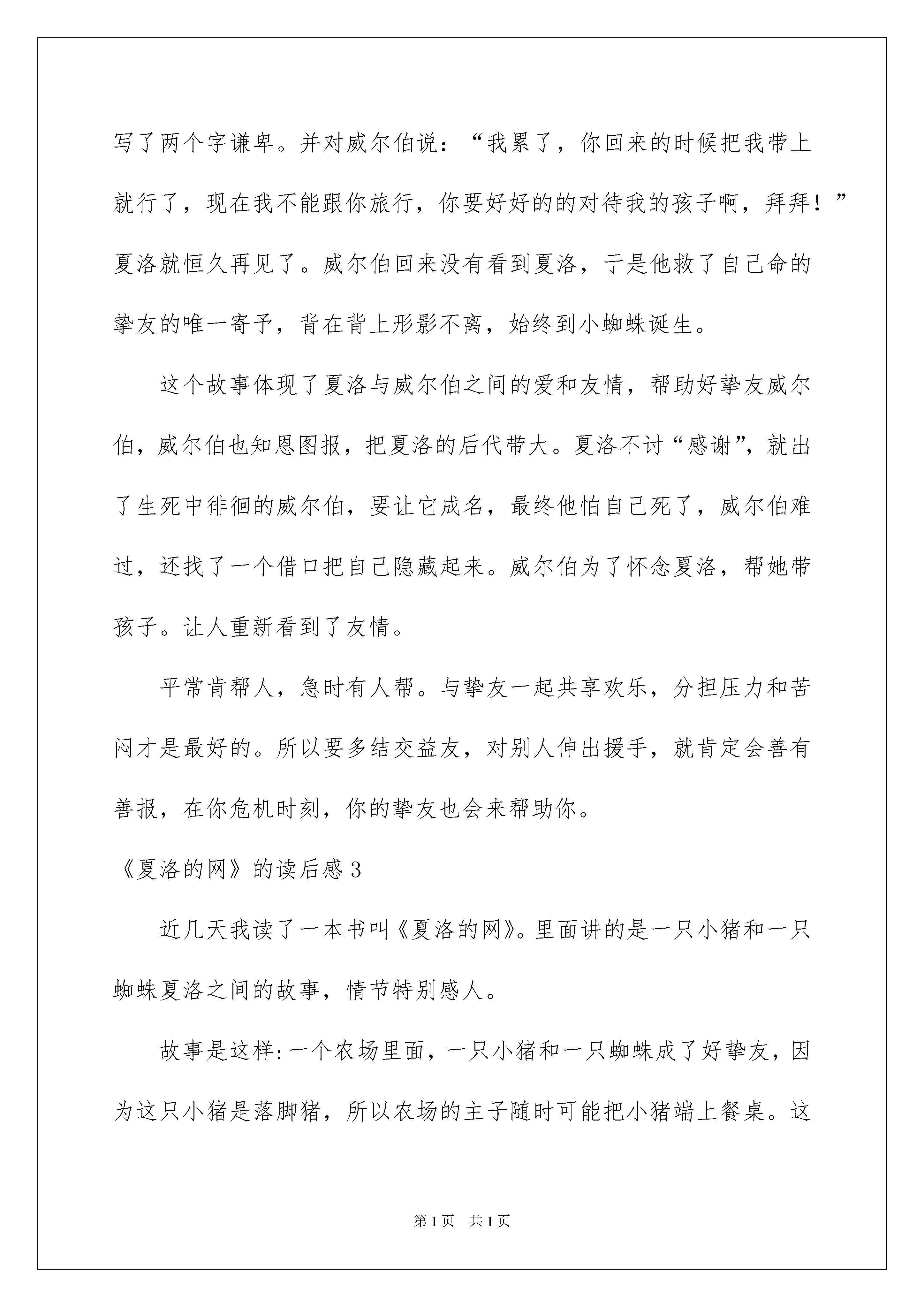 写了两个字谦卑。并对威尔伯说：“我累了，你回来的时候把我带上就行了，现在我不能跟你旅行，你要好好的的对待我的孩子啊，拜拜！”夏洛就恒久再见了。威尔伯回来没有看到夏洛，于是他救了自己命的挚友的唯一寄予，背在背上形影不离，始终到小蜘蛛诞生。

这个故事体现了夏洛与威尔伯之间的爱和友情，帮助好挚友威尔伯，威尔伯也知恩图报，把夏洛的后代带大。夏洛不讨“感谢”，就出了生死中徘徊的威尔伯，要让它成名，最终他怕自己死了，威尔伯难过，还找了一个借口把自己隐藏起来。威尔伯为了怀念夏洛，帮她带孩子。让人重新看到了友情。

平常肯帮人，急时有人帮。与挚友一起共享欢乐，分担压力和苦闷才是最好的。所以要多结交益友，对别人伸出援手，就肯定会善有善报，在你危机时刻，你的挚友也会来帮助你。

《夏洛的网》的读后感3

近几天我读了一本书叫《夏洛的网》。里面讲的是一只小猪和一只蜘蛛夏洛之间的故事，情节特别感人。

故事是这样:一个农场里面，一只小猪和一只蜘蛛成了好挚友，因为这只小猪是落脚猪，所以农场的主子随时可能把小猪端上餐桌。这

第1页 共1页